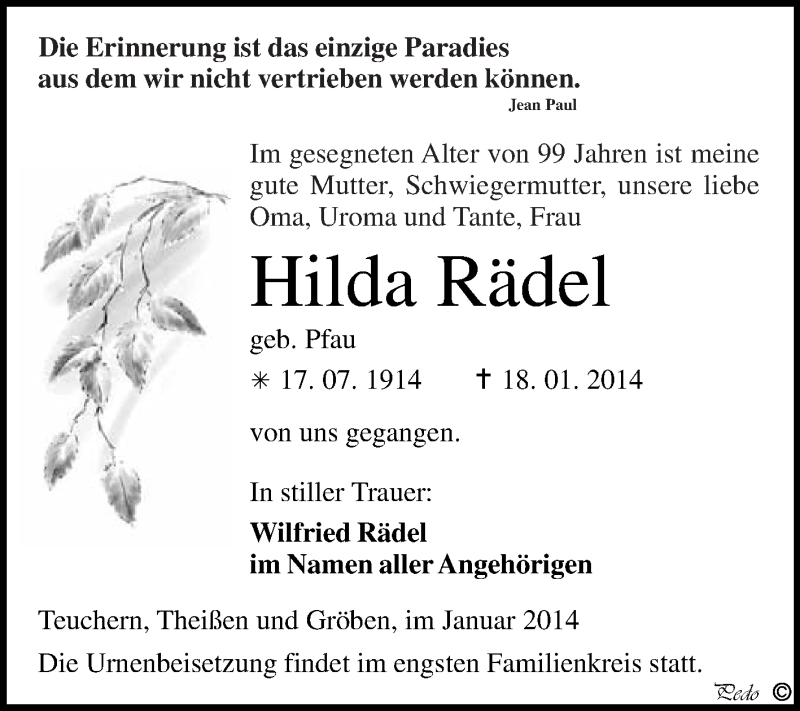 Die Erinnerung ist das einzige Paradies aus dem wir nicht vertrieben werden können.
Jean Paul

Im gesegneten Alter von 99 Jahren ist meine gute Mutter, Schwiegermutter, unsere liebe Oma, Uroma und Tante, Frau

Hilda Rädel

geb. Pfau

✳ 17. 07. 1914 † 18. 01. 2014

von uns gegangen.

In stiller Trauer:

Wilfried Rädel
im Namen aller Angehörigen

Teuchern, Theißen und Gröben, im Januar 2014

Die Urnenbeisetzung findet im engsten Familienkreis statt.

Pedo ©